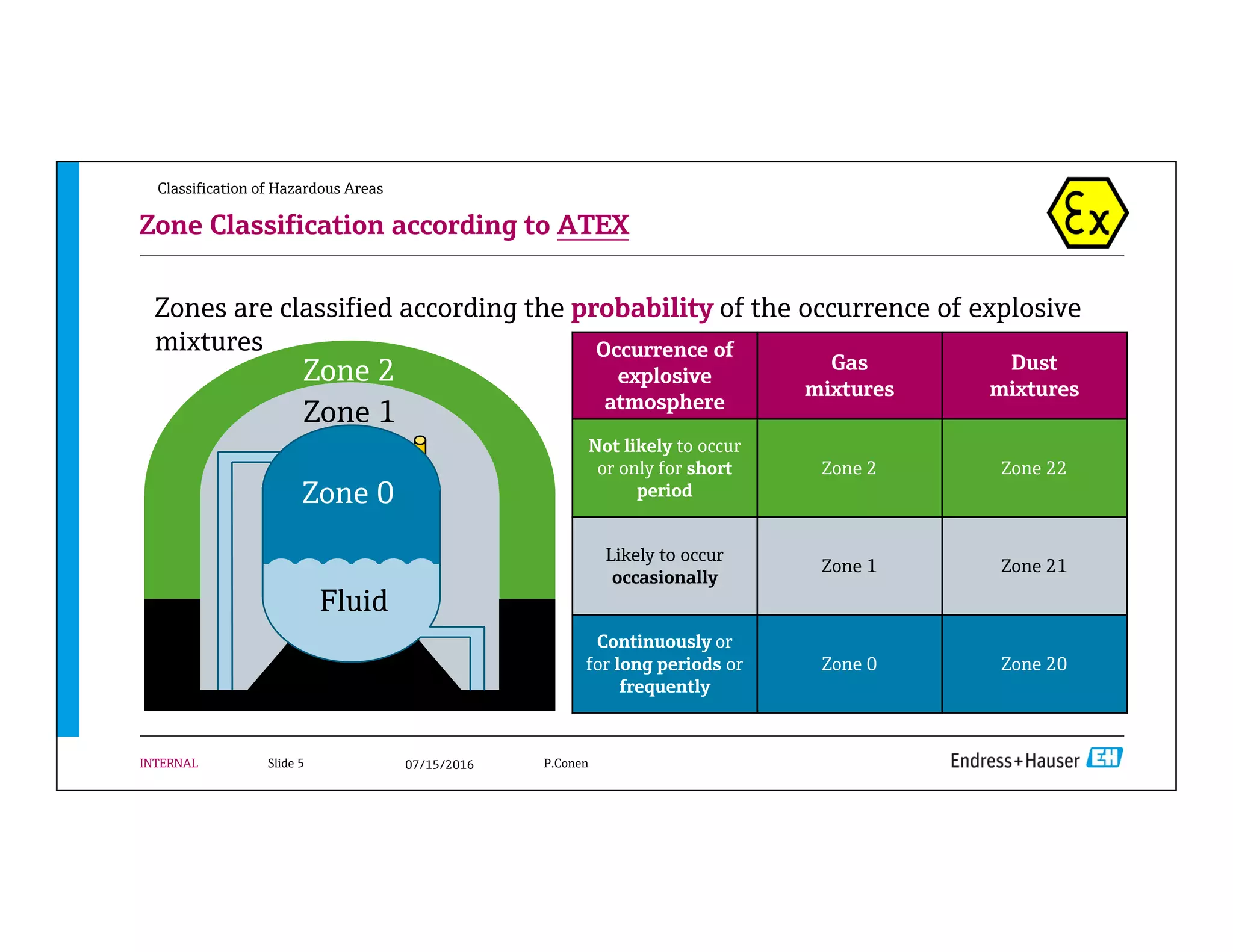 Classification of Hazardous Areas

Zone Classification according to ATEX

Ex

Zones are classified according the probability of the occurrence of explosive mixtures

Zone 2
Zone 1
Zone 0
Fluid

| Occurrence of explosive atmosphere | Gas mixtures | Dust mixtures |
|---|---|---|
| Not likely to occur or only for short period | Zone 2 | Zone 22 |
| Likely to occur occasionally | Zone 1 | Zone 21 |
| Continuously or for long periods or frequently | Zone 0 | Zone 20 |

INTERNAL Slide 5 07/15/2016 P.Conen Endress+Hauser EH